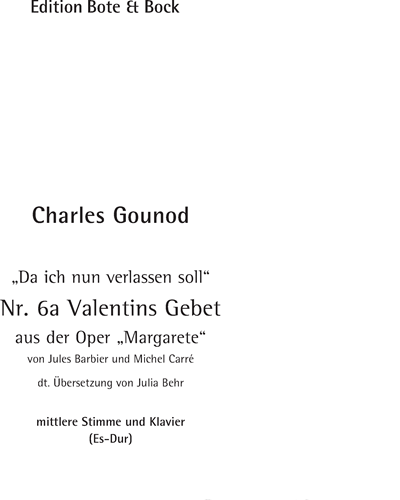 Edition Bote & Bock

Charles Gounod

„Da ich nun verlassen soll“

Nr. 6a Valentins Gebet

aus der Oper „Margarete“

von Jules Barbier und Michel Carré

dt. Übersetzung von Julia Behr

mittlere Stimme und Klavier
(Es-Dur)